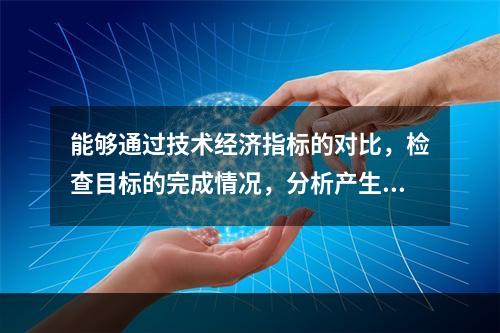 能够通过技术经济指标的对比，检查目标的完成情况，分析产生...